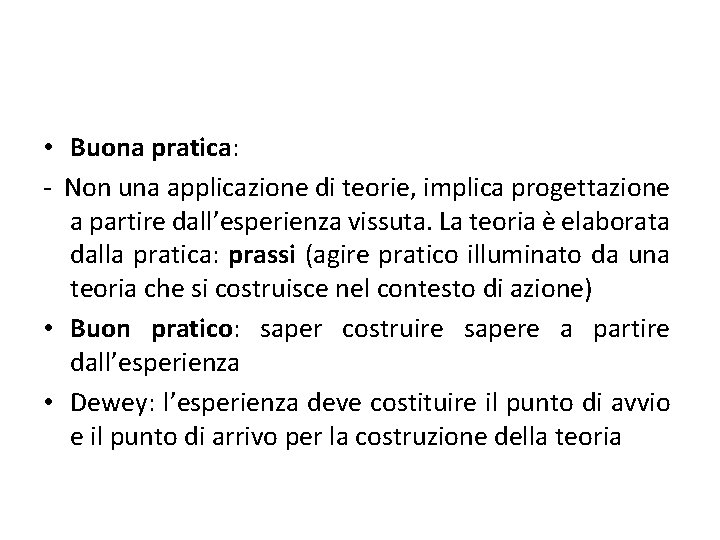 • Buona pratica:
- Non una applicazione di teorie, implica progettazione a partire dall’esperienza vissuta. La teoria è elaborata dalla pratica: prassi (agire pratico illuminato da una teoria che si costruisce nel contesto di azione)
• Buon pratico: saper costruire sapere a partire dall’esperienza
• Dewey: l’esperienza deve costituire il punto di avvio e il punto di arrivo per la costruzione della teoria